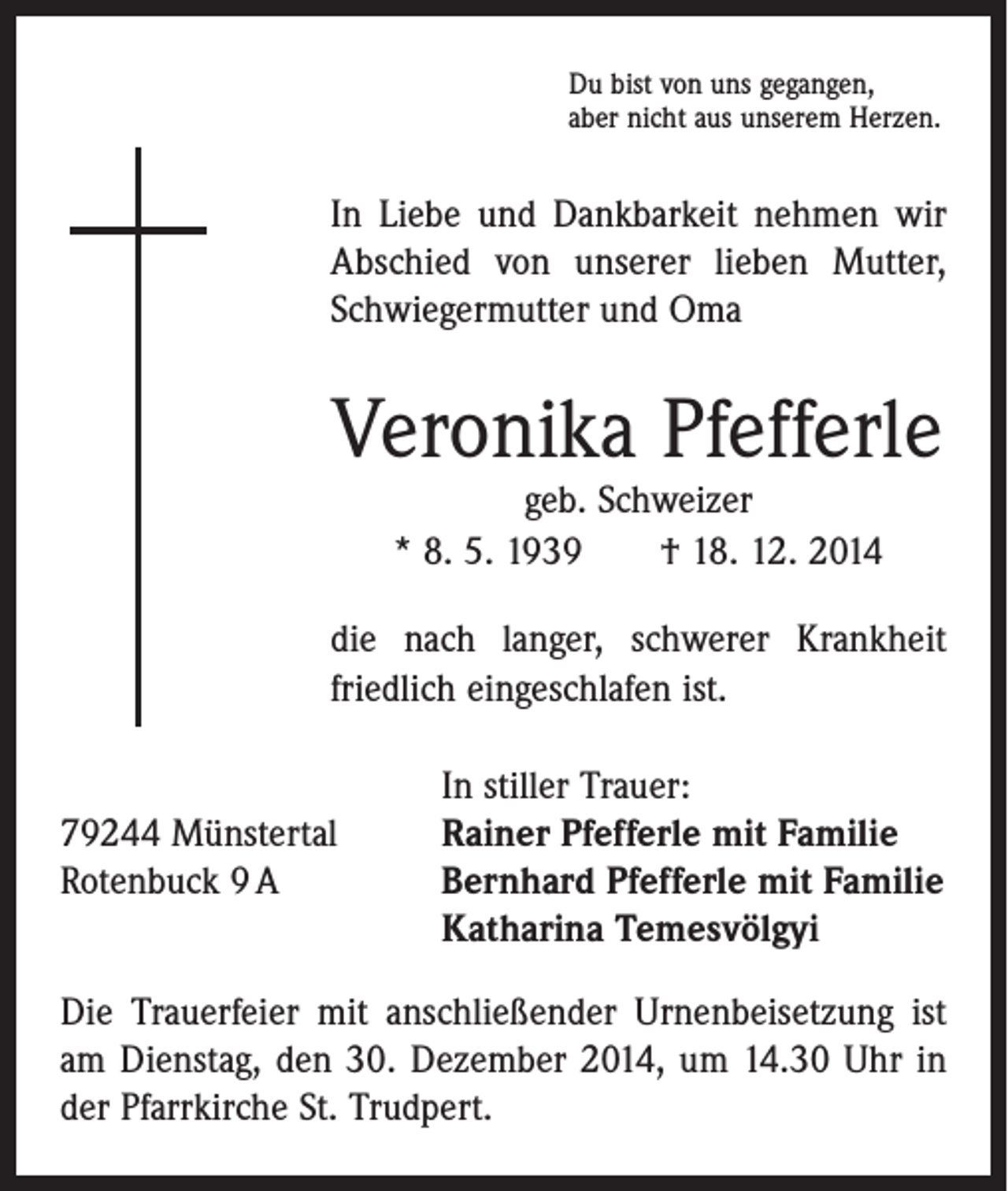 Du bist von uns gegangen,
aber nicht aus unserem Herzen.

In Liebe und Dankbarkeit nehmen wir Abschied von unserer lieben Mutter, Schwiegermutter und Oma

Veronika Pfefferle

geb. Schweizer

* 8. 5. 1939 † 18. 12. 2014

die nach langer, schwerer Krankheit friedlich eingeschlafen ist.

79244 Münstertal
Rotenbuck 9 A

In stiller Trauer:
Rainer Pfefferle mit Familie
Bernhard Pfefferle mit Familie
Katharina Temesvölgyi

Die Trauerfeier mit anschließender Urnenbeisetzung ist am Dienstag, den 30. Dezember 2014, um 14.30 Uhr in der Pfarrkirche St. Trudpert.